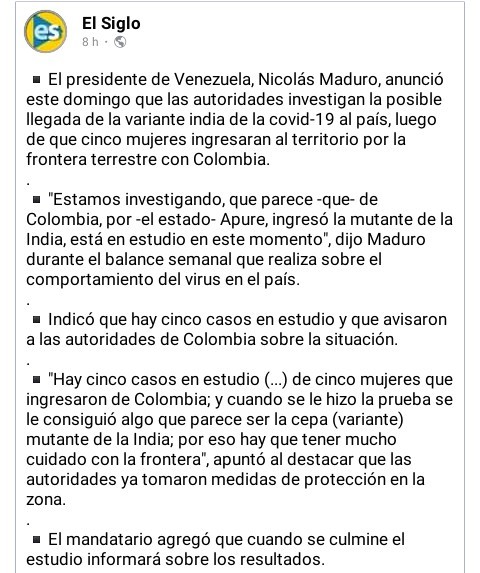 es

El Siglo
8 h ·

▪ El presidente de Venezuela, Nicolás Maduro, anunció este domingo que las autoridades investigan la posible llegada de la variante india de la covid-19 al país, luego de que cinco mujeres ingresaran al territorio por la frontera terrestre con Colombia.
.
▪ "Estamos investigando, que parece -que- de Colombia, por -el estado- Apure, ingresó la mutante de la India, está en estudio en este momento", dijo Maduro durante el balance semanal que realiza sobre el comportamiento del virus en el país.
.
▪ Indicó que hay cinco casos en estudio y que avisaron a las autoridades de Colombia sobre la situación.
.
▪ "Hay cinco casos en estudio (...) de cinco mujeres que ingresaron de Colombia; y cuando se le hizo la prueba se le consiguió algo que parece ser la cepa (variante) mutante de la India; por eso hay que tener mucho cuidado con la frontera", apuntó al destacar que las autoridades ya tomaron medidas de protección en la zona.
.
▪ El mandatario agregó que cuando se culmine el estudio informará sobre los resultados.